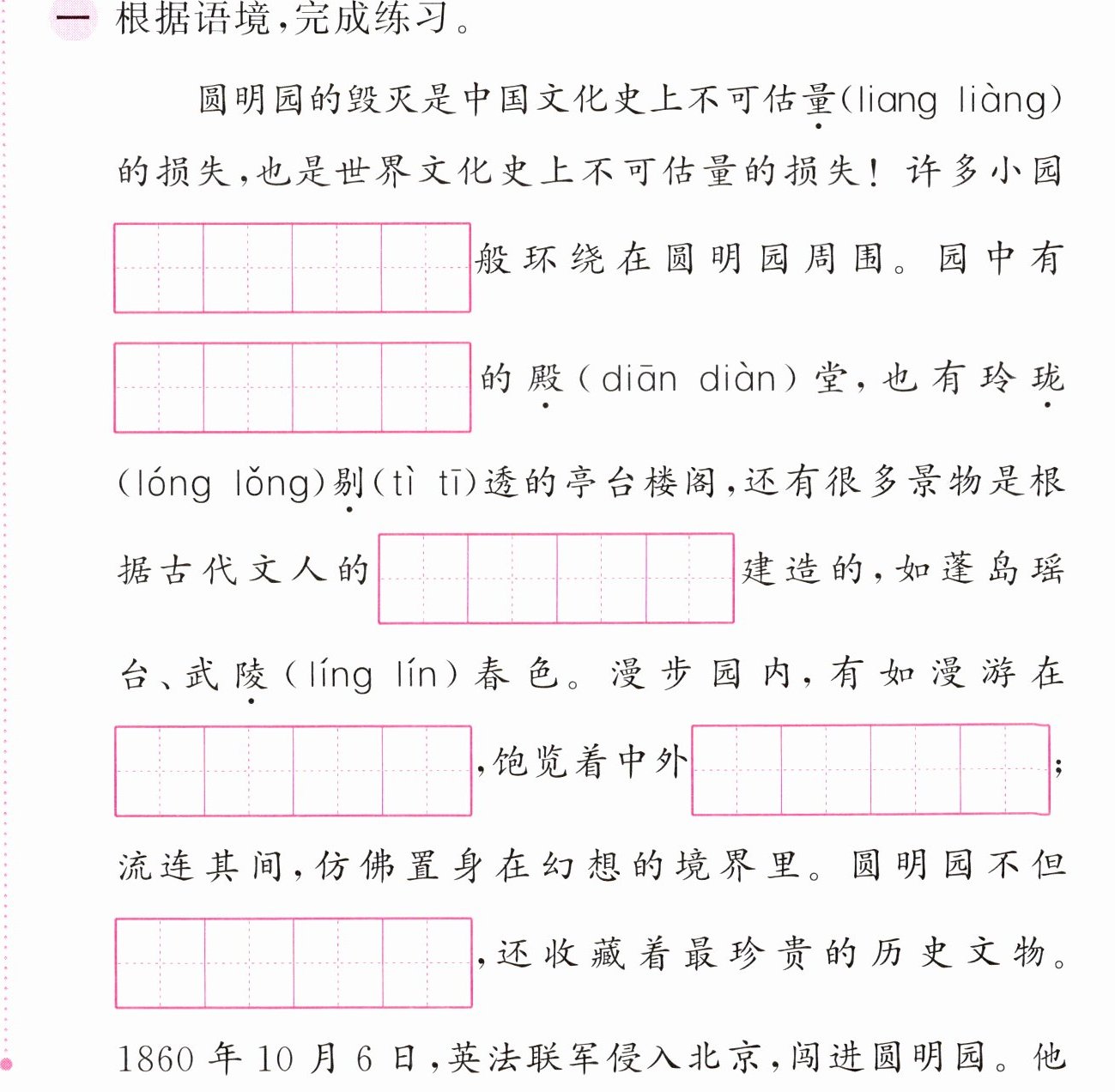 一 根据语境,完成练习。

圆明园的毁灭是中国文化史上不可估量(liang liàng)的损失,也是世界文化史上不可估量的损失!许多小园____般环绕在圆明园周围。园中有____的殿(diān diàn)堂,也有玲珑(lóng lǒng)剔(tì tī)透的亭台楼阁,还有很多景物是根据古代文人的____建造的,如蓬岛瑶台、武陵(líng lín)春色。漫步园内,有如漫游在____,饱览着中外____;流连其间,仿佛置身在幻想的境界里。圆明园不但____,还收藏着最珍贵的历史文物。1860年10月6日,英法联军侵入北京,闯进圆明园。他